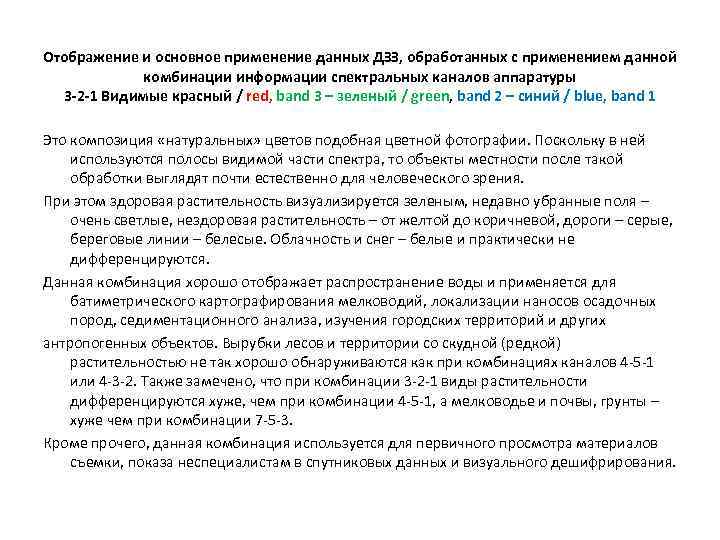 Отображение и основное применение данных ДЗЗ, обработанных с применением данной комбинации информации спектральных каналов аппаратуры
3-2-1 Видимые красный / red, band 3 – зеленый / green, band 2 – синий / blue, band 1

Это композиция «натуральных» цветов подобная цветной фотографии. Поскольку в ней используются полосы видимой части спектра, то объекты местности после такой обработки выглядят почти естественно для человеческого зрения.

При этом здоровая растительность визуализируется зеленым, недавно убранные поля – очень светлые, нездоровая растительность – от желтой до коричневой, дороги – серые, береговые линии – белесые. Облачность и снег – белые и практически не дифференцируются.

Данная комбинация хорошо отображает распространение воды и применяется для батиметрического картографирования мелководий, локализации наносов осадочных пород, седиментационного анализа, изучения городских территорий и других

антропогенных объектов. Вырубки лесов и территории со скудной (редкой) растительностью не так хорошо обнаруживаются как при комбинациях каналов 4-5-1 или 4-3-2. Также замечено, что при комбинации 3-2-1 виды растительности дифференцируются хуже, чем при комбинации 4-5-1, а мелководье и почвы, грунты – хуже чем при комбинации 7-5-3.

Кроме прочего, данная комбинация используется для первичного просмотра материалов съемки, показа неспециалистам в спутниковых данных и визуального дешифрирования.